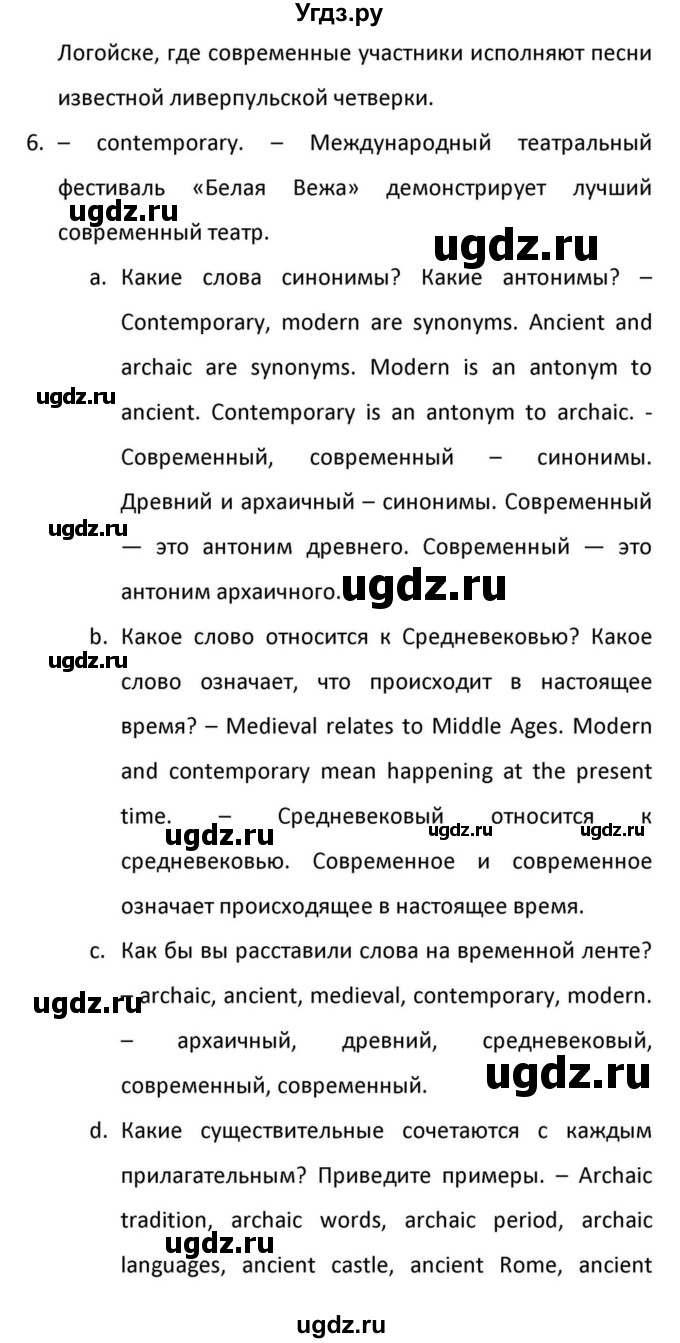 Угдз.ру

Логойске, где современные участники исполняют песни известной ливерпульской четверки.

6. – contemporary. – Международный театральный фестиваль «Белая Вежа» демонстрирует лучший современный театр.

ugdz.ru

ugdz.ru

a. Какие слова синонимы? Какие антонимы? – Contemporary, modern are synonyms. Ancient and archaic are synonyms. Modern is an antonym to ancient. Contemporary is an antonym to archaic. - Современный, современный – синонимы. Древний и архаичный – синонимы. Современный — это антоним древнего. Современный — это антоним архаичного.

ugdz.ru

ugdz.ru

ugdz.ru

b. Какое слово относится к Средневековью? Какое слово означает, что происходит в настоящее время? – Medieval relates to Middle Ages. Modern and contemporary mean happening at the present time. – Средневековый относится к средневековью. Современное и современное означает происходящее в настоящее время.

ugdz.ru

ugdz.ru

ugdz.ru

ugdz.ru

c. Как бы вы расставили слова на временной ленте? – archaic, ancient, medieval, contemporary, modern. – архаичный, древний, средневековый, современный, современный.

ugdz.ru

ugdz.ru

d. Какие существительные сочетаются с каждым прилагательным? Приведите примеры. – Archaic tradition, archaic words, archaic period, archaic languages, ancient castle, ancient Rome, ancient

ugdz.ru

ugdz.ru